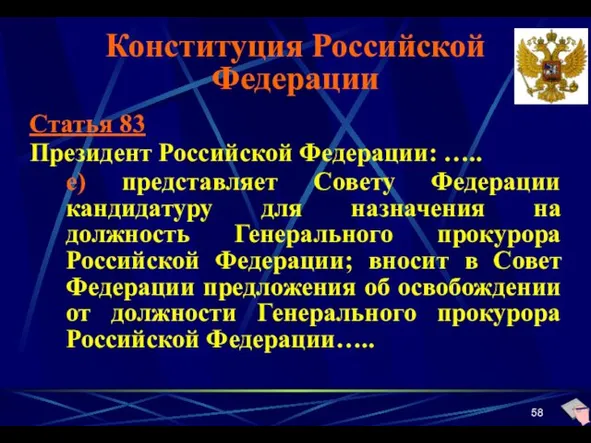 Конституция Российской Федерации

Статья 83

Президент Российской Федерации: …..

е) представляет Совету Федерации кандидатуру для назначения на должность Генерального прокурора Российской Федерации; вносит в Совет Федерации предложения об освобождении от должности Генерального прокурора Российской Федерации…..

58